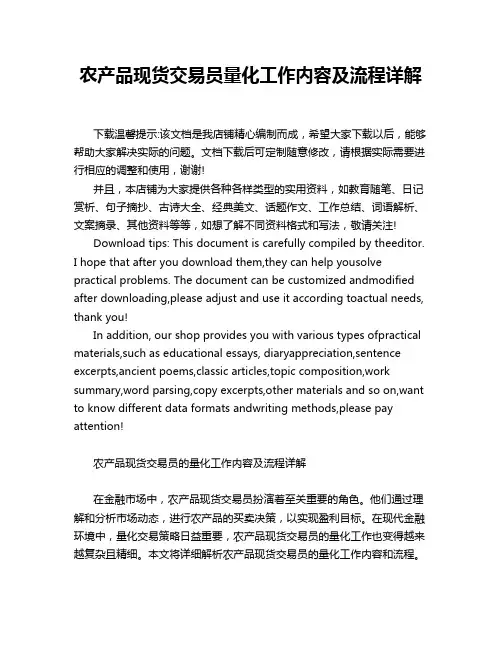 农产品现货交易员量化工作内容及流程详解

下载温馨提示:该文档是我店铺精心编制而成，希望大家下载以后，能够帮助大家解决实际的问题。文档下载后可定制随意修改，请根据实际需要进行相应的调整和使用，谢谢!

并且，本店铺为大家提供各种各样类型的实用资料，如教育随笔、日记赏析、句子摘抄、古诗大全、经典美文、话题作文、工作总结、词语解析、文案摘录、其他资料等等，如想了解不同资料格式和写法，敬请关注!

Download tips: This document is carefully compiled by theeditor. I hope that after you download them,they can help yousolve practical problems. The document can be customized andmodified after downloading,please adjust and use it according toactual needs, thank you!

In addition, our shop provides you with various types ofpractical materials,such as educational essays, diaryappreciation,sentence excerpts,ancient poems,classic articles,topic composition,work summary,word parsing,copy excerpts,other materials and so on,want to know different data formats andwriting methods,please pay attention!

农产品现货交易员的量化工作内容及流程详解

在金融市场中，农产品现货交易员扮演着至关重要的角色。他们通过理解和分析市场动态，进行农产品的买卖决策，以实现盈利目标。在现代金融环境中，量化交易策略日益重要，农产品现货交易员的量化工作也变得越来越复杂且精细。本文将详细解析农产品现货交易员的量化工作内容和流程。